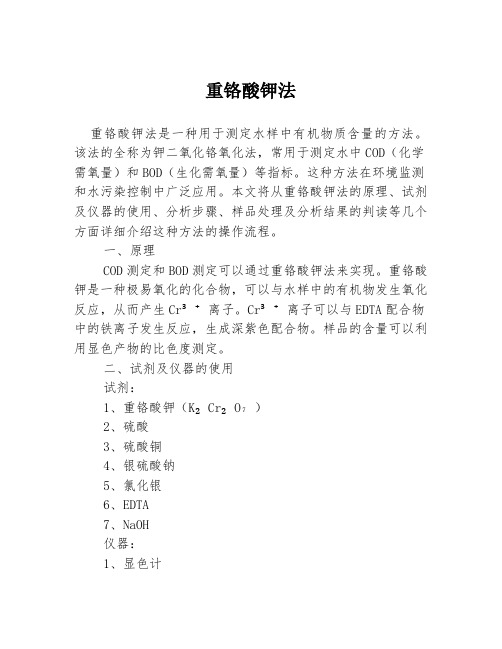 重铬酸钾法

重铬酸钾法是一种用于测定水样中有机物质含量的方法。该法的全称为钾二氧化铬氧化法，常用于测定水中 COD（化学需氧量）和 BOD（生化需氧量）等指标。这种方法在环境监测和水污染控制中广泛应用。本文将从重铬酸钾法的原理、试剂及仪器的使用、分析步骤、样品处理及分析结果的判读等几个方面详细介绍这种方法的操作流程。

一、原理

COD 测定和 BOD 测定可以通过重铬酸钾法来实现。重铬酸钾是一种极易氧化的化合物，可以与水样中的有机物发生氧化反应，从而产生 $Cr^{3+}$ 离子。$Cr^{3+}$ 离子可以与 EDTA 配合物中的铁离子发生反应，生成深紫色配合物。样品的含量可以利用显色产物的比色度测定。

二、试剂及仪器的使用

试剂：

1、重铬酸钾（$K_2Cr_2O_7$）

2、硫酸

3、硫酸铜

4、银硫酸钠

5、氯化银

6、EDTA

7、NaOH

仪器：

1、显色计